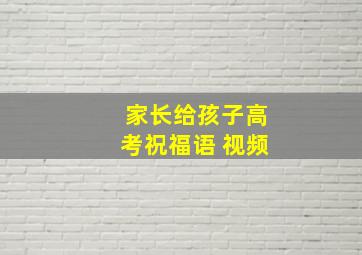 家长给孩子高考祝福语 视频